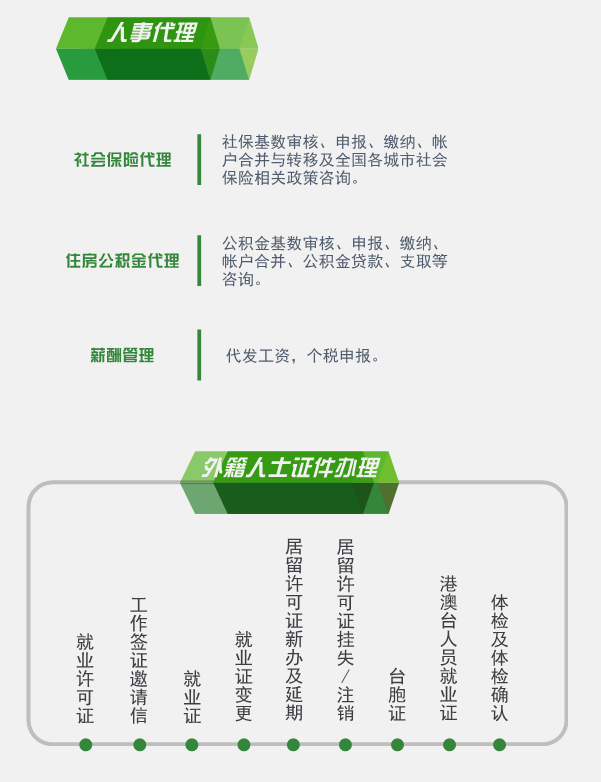 人事代理

社会保险代理

社保基数审核、申报、缴纳、帐户合并与转移及全国各城市社会保险相关政策咨询。

住房公积金代理

公积金基数审核、申报、缴纳、帐户合并、公积金贷款、支取等咨询。

薪酬管理

代发工资，个税申报。

外籍人士证件办理

就业许可证

工作签证邀请信

就业证

就业证变更

居留许可证新办及延期

居留许可证挂失/注销

台胞证

港澳台人员就业证

体检及体检确认